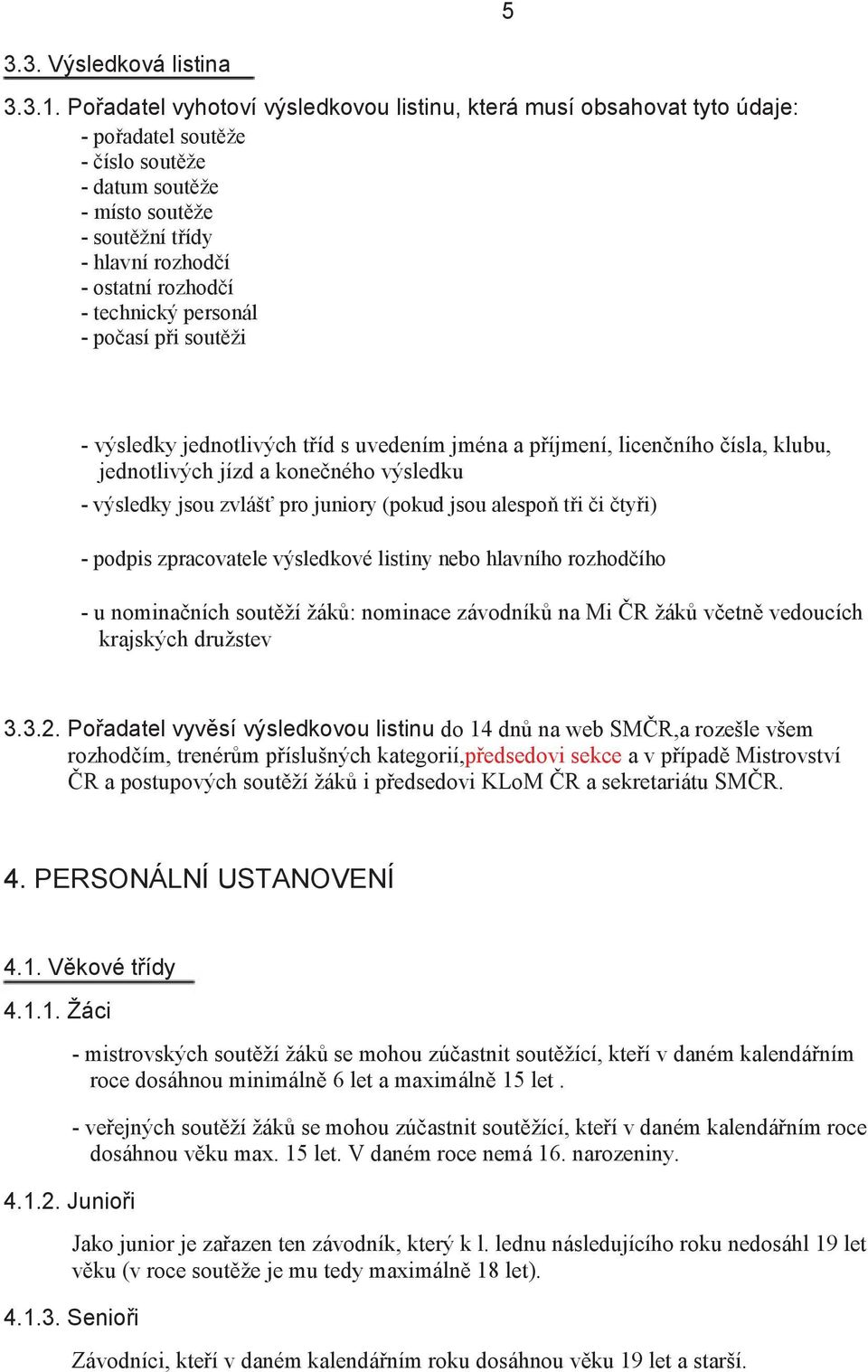 5

3.3. Výsledková listina

3.3.1. Pořadatel vyhotoví výsledkovou listinu, která musí obsahovat tyto údaje:
- pořadatel soutěže
- číslo soutěže
- datum soutěže
- místo soutěže
- soutěžní třídy
- hlavní rozhodčí
- ostatní rozhodčí
- technický personál
- počasí při soutěži

- výsledky jednotlivých tříd s uvedením jména a příjmení, licenčního čísla, klubu, jednotlivých jízd a konečného výsledku
- výsledky jsou zvlášť pro juniory (pokud jsou alespoň tři či čtyři)

- podpis zpracovatele výsledkové listiny nebo hlavního rozhodčího

- u nominačních soutěží žáků: nominace závodníků na Mi ČR žáků včetně vedoucích krajských družstev

3.3.2. Pořadatel vyvěsí výsledkovou listinu do 14 dnů na web SMČR,a rozešle všem rozhodčím, trenérům příslušných kategorií,předsedovi sekce a v případě Mistrovství ČR a postupových soutěží žáků i předsedovi KLoM ČR a sekretariátu SMČR.

4. PERSONÁLNÍ USTANOVENÍ

4.1. Věkové třídy

4.1.1. Žáci

- mistrovských soutěží žáků se mohou zúčastnit soutěžící, kteří v daném kalendářním roce dosáhnou minimálně 6 let a maximálně 15 let .

- veřejných soutěží žáků se mohou zúčastnit soutěžící, kteří v daném kalendářním roce dosáhnou věku max. 15 let. V daném roce nemá 16. narozeniny.

4.1.2. Junioři

Jako junior je zařazen ten závodník, který k l. lednu následujícího roku nedosáhl 19 let věku (v roce soutěže je mu tedy maximálně 18 let).

4.1.3. Senioři

Závodníci, kteří v daném kalendářním roku dosáhnou věku 19 let a starší.